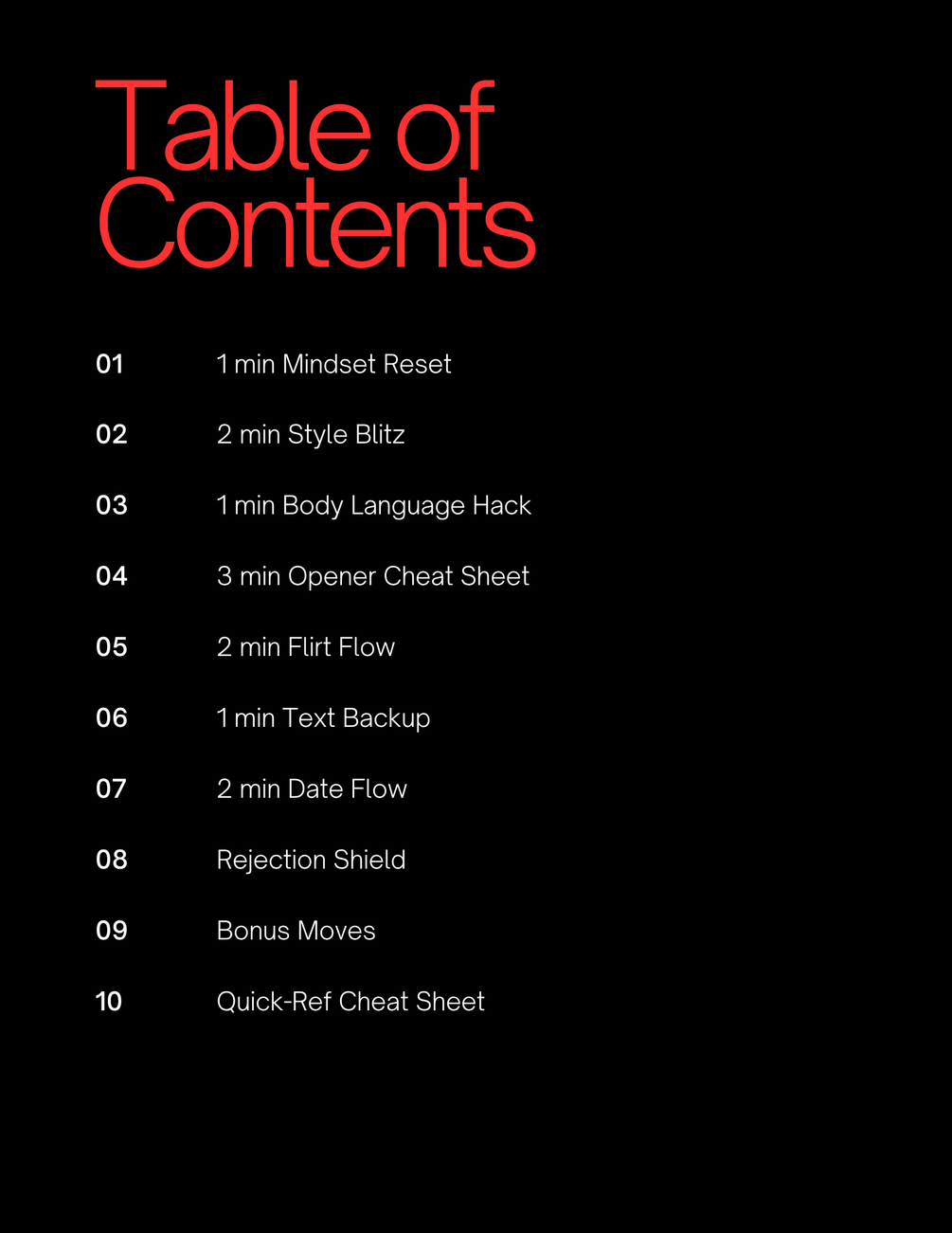 Table of Contents

01 1 min Mindset Reset

02 2 min Style Blitz

03 1 min Body Language Hack

04 3 min Opener Cheat Sheet

05 2 min Flirt Flow

06 1 min Text Backup

07 2 min Date Flow

08 Rejection Shield

09 Bonus Moves

10 Quick-Ref Cheat Sheet